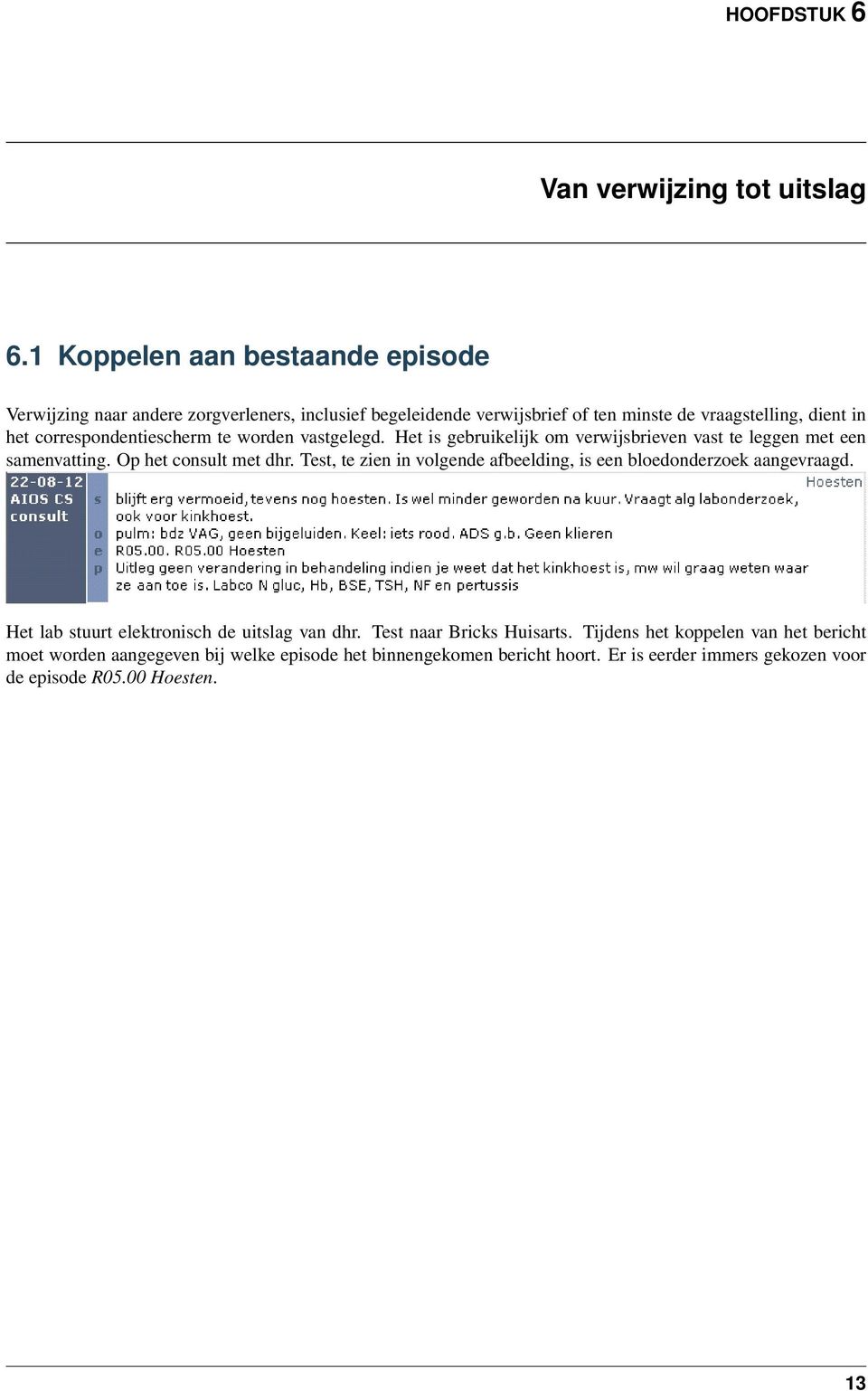 HOOFDSTUK 6

Van verwijzing tot uitslag

6.1 Koppelen aan bestaande episode

Verwijzing naar andere zorgverleners, inclusief begeleidende verwijsbrief of ten minste de vraagstelling, dient in het correspondentiescherm te worden vastgelegd. Het is gebruikelijk om verwijsbrieven vast te leggen met een samenvatting. Op het consult met dhr. Test, te zien in volgende afbeelding, is een bloedonderzoek aangevraagd.

22-08-12
AIOS CS
consult

Hoesten

s blijft erg vermoeid, tevens nog hoesten. Is wel minder geworden na kuur. Vraagt alg labonderzoek, ook voor kinkhoest.
o pulm: bdz VAG, geen bijgeluiden. Keel: iets rood. ADS g.b. Geen klieren
e R05.00. R05.00 Hoesten
p Uitleg geen verandering in behandeling indien je weet dat het kinkhoest is, mw wil graag weten waar ze aan toe is. Labco N gluc, Hb, BSE, TSH, NF en pertussis

Het lab stuurt elektronisch de uitslag van dhr. Test naar Bricks Huisarts. Tijdens het koppelen van het bericht moet worden aangegeven bij welke episode het binnengekomen bericht hoort. Er is eerder immers gekozen voor de episode R05.00 Hoesten.

13